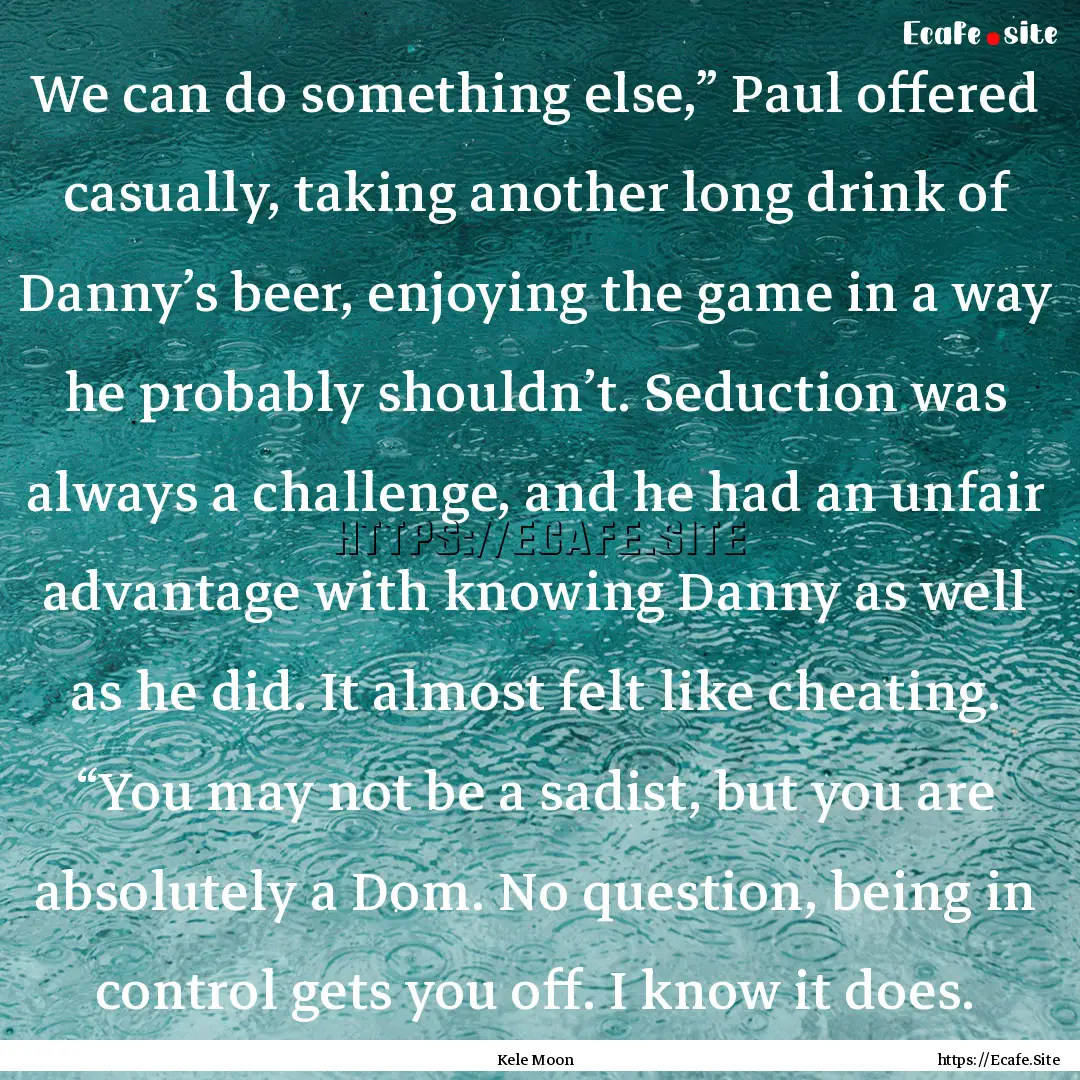 Ecafe.site

We can do something else,” Paul offered casually, taking another long drink of Danny’s beer, enjoying the game in a way he probably shouldn’t. Seduction was always a challenge, and he had an unfair advantage with knowing Danny as well as he did. It almost felt like cheating. “You may not be a sadist, but you are absolutely a Dom. No question, being in control gets you off. I know it does.

HTTPS://ECAFE.SITE

Kele Moon

https://Ecafe.Site